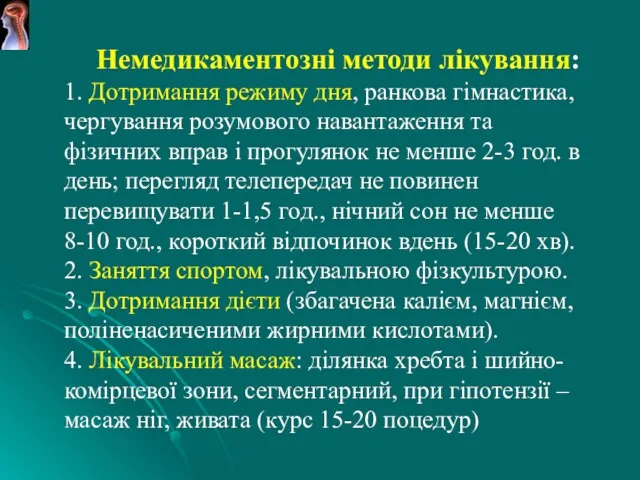 Немедикаментозні методи лікування:
1. Дотримання режиму дня, ранкова гімнастика, чергування розумового навантаження та фізичних вправ і прогулянок не менше 2-3 год. в день; перегляд телепередач не повинен перевищувати 1-1,5 год., нічний сон не менше 8-10 год., короткий відпочинок вдень (15-20 хв).
2. Заняття спортом, лікувальною фізкультурою.
3. Дотримання дієти (збагачена калієм, магнієм, поліненасиченими жирними кислотами).
4. Лікувальний масаж: ділянка хребта і шийно-комірцевої зони, сегментарний, при гіпотензії – масаж ніг, живата (курс 15-20 поцедур)